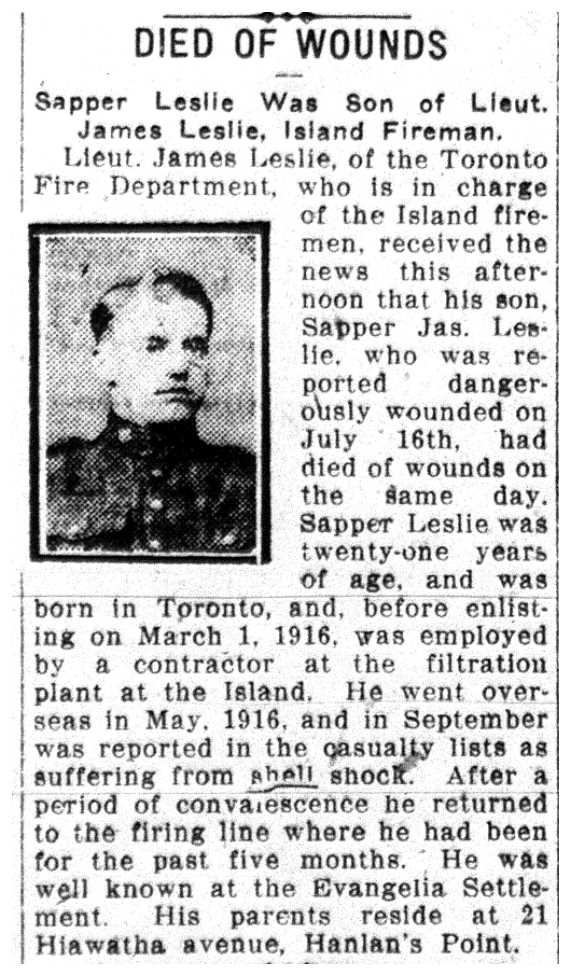 DIED OF WOUNDS

Sapper Leslie Was Son of Lieut. James Leslie, Island Fireman.

Lieut. James Leslie, of the Toronto Fire Department, who is in charge of the Island firemen, received the news this afternoon that his son, Sapper Jas. Leslie, who was reported dangerously wounded on July 16th, had died of wounds on the same day. Sapper Leslie was twenty-one years of age, and was born in Toronto, and, before enlisting on March 1, 1916, was employed by a contractor at the filtration plant at the Island. He went overseas in May, 1916, and in September was reported in the casualty lists as suffering from shell shock. After a period of convalescence he returned to the firing line where he had been for the past five months. He was well known at the Evangelia Settlement. His parents reside at 21 Hiawatha avenue, Hanlan's Point.